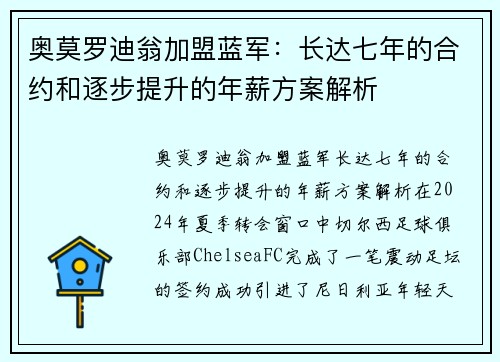 奥莫罗迪翁加盟蓝军：长达七年的合约和逐步提升的年薪方案解析

奥莫罗迪翁加盟蓝军长达七年的合约和逐步提升的年薪方案解析在2024年夏季转会窗口中切尔西足球俱乐部ChelseaFC完成了一笔震动足坛的签约成功引进了尼日利亚年轻天